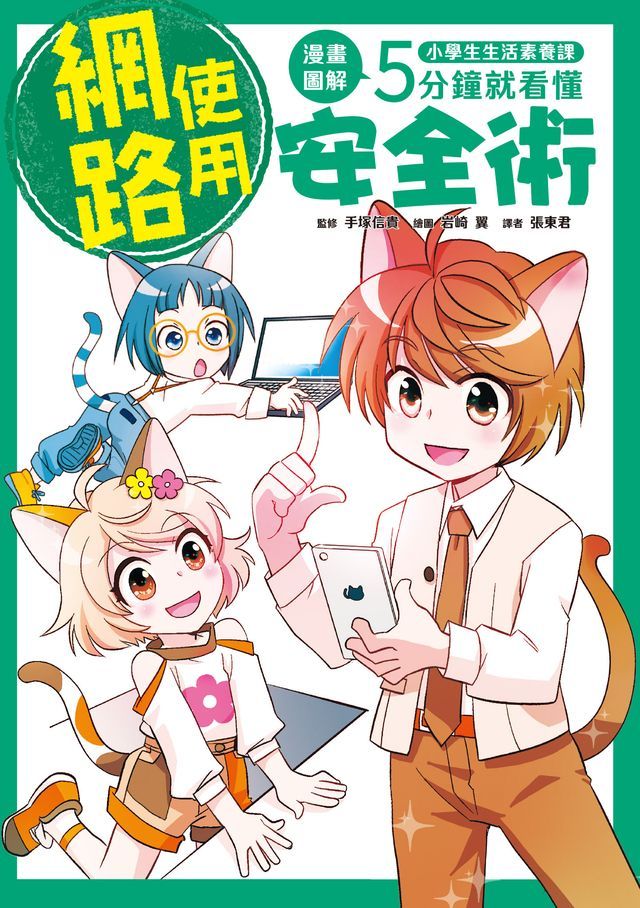 網路使用

漫畫圖解

小學生生活素養課

5分鐘就看懂

安全術

監修 手塚信貴 繪圖 岩崎 翼 譯者 張東君